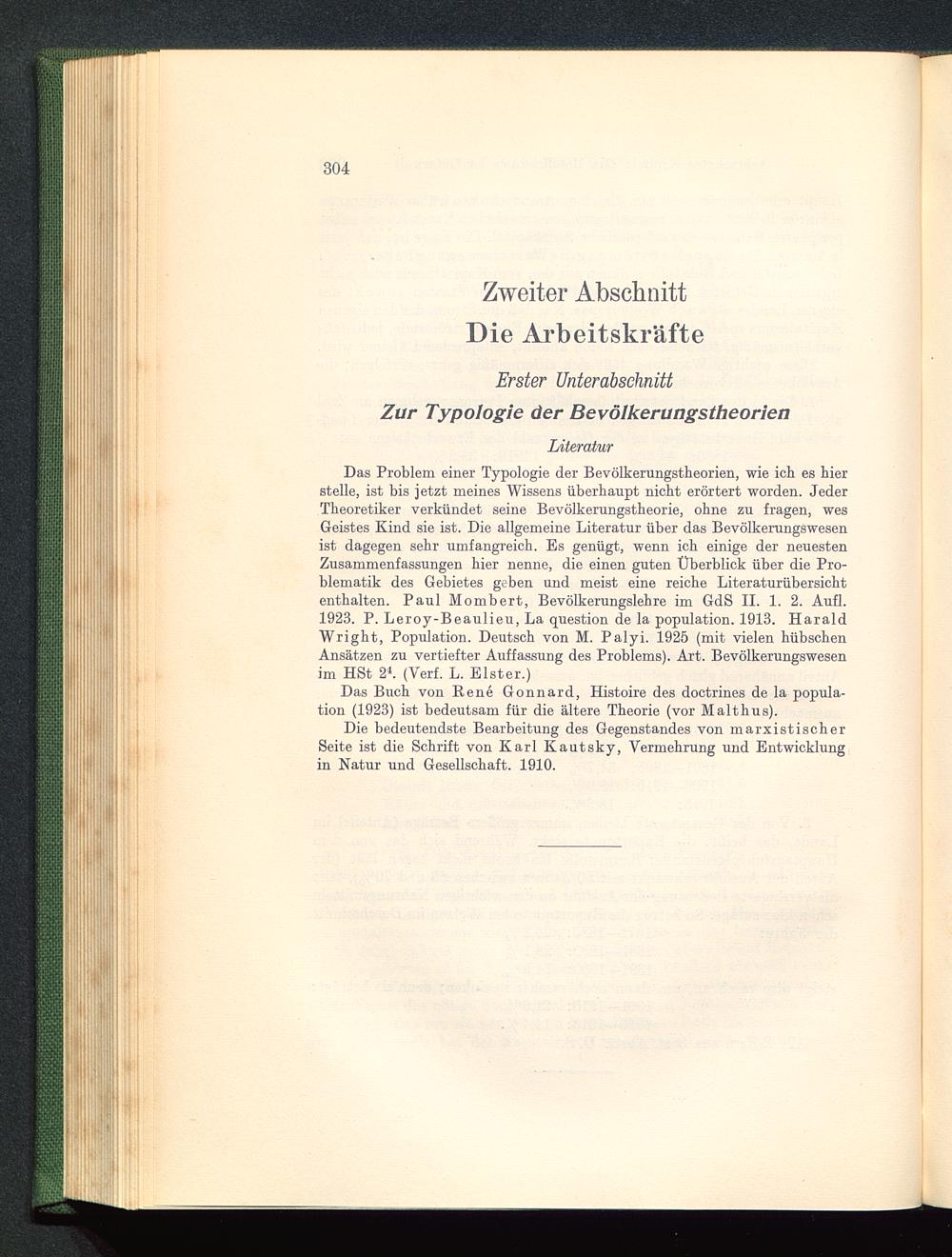 304

Zweiter Abschnitt

Die Arbeitskräfte

Erster Unterabschnitt

Zur Typologie der Bevölkerungstheorien

Literatur

Das Problem einer Typologie der Bevölkerungstheorien, wie ich es hier stelle, ist bis jetzt meines Wissens überhaupt nicht erörtert worden. Jeder Theoretiker verkündet seine Bevölkerungstheorie, ohne zu fragen, wes Geistes Kind sie ist. Die allgemeine Literatur über das Bevölkerungswesen ist dagegen sehr umfangreich. Es genügt, wenn ich einige der neuesten Zusammenfassungen hier nenne, die einen guten Überblick über die Problematik des Gebietes geben und meist eine reiche Literaturübersicht enthalten. Paul Mombert, Bevölkerungslehre im GdS II. 1. 2. Aufl. 1923. P. Leroy-Beaulieu, La question de la population. 1913. Harald Wright, Population. Deutsch von M. Palyi. 1925 (mit vielen hübschen Ansätzen zu vertiefter Auffassung des Problems). Art. Bevölkerungswesen im HSt $2^4$. (Verf. L. Elster.)

Das Buch von René Gonnard, Histoire des doctrines de la population (1923) ist bedeutsam für die ältere Theorie (vor Malthus).

Die bedeutendste Bearbeitung des Gegenstandes von marxistischer Seite ist die Schrift von Karl Kautsky, Vermehrung und Entwicklung in Natur und Gesellschaft. 1910.